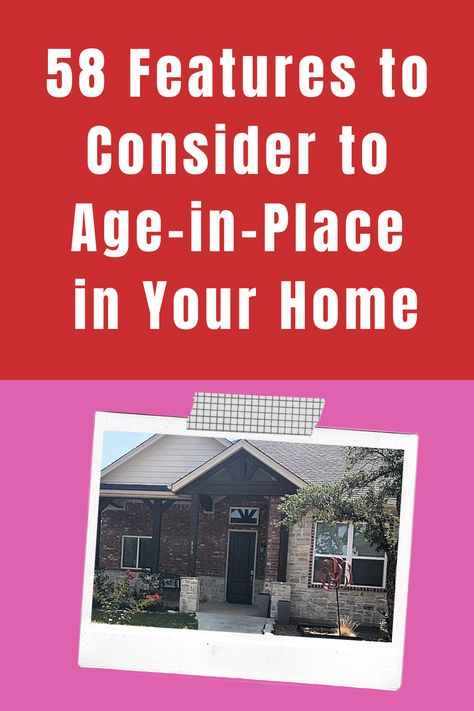 58 Features to Consider to Age-in-Place in Your Home